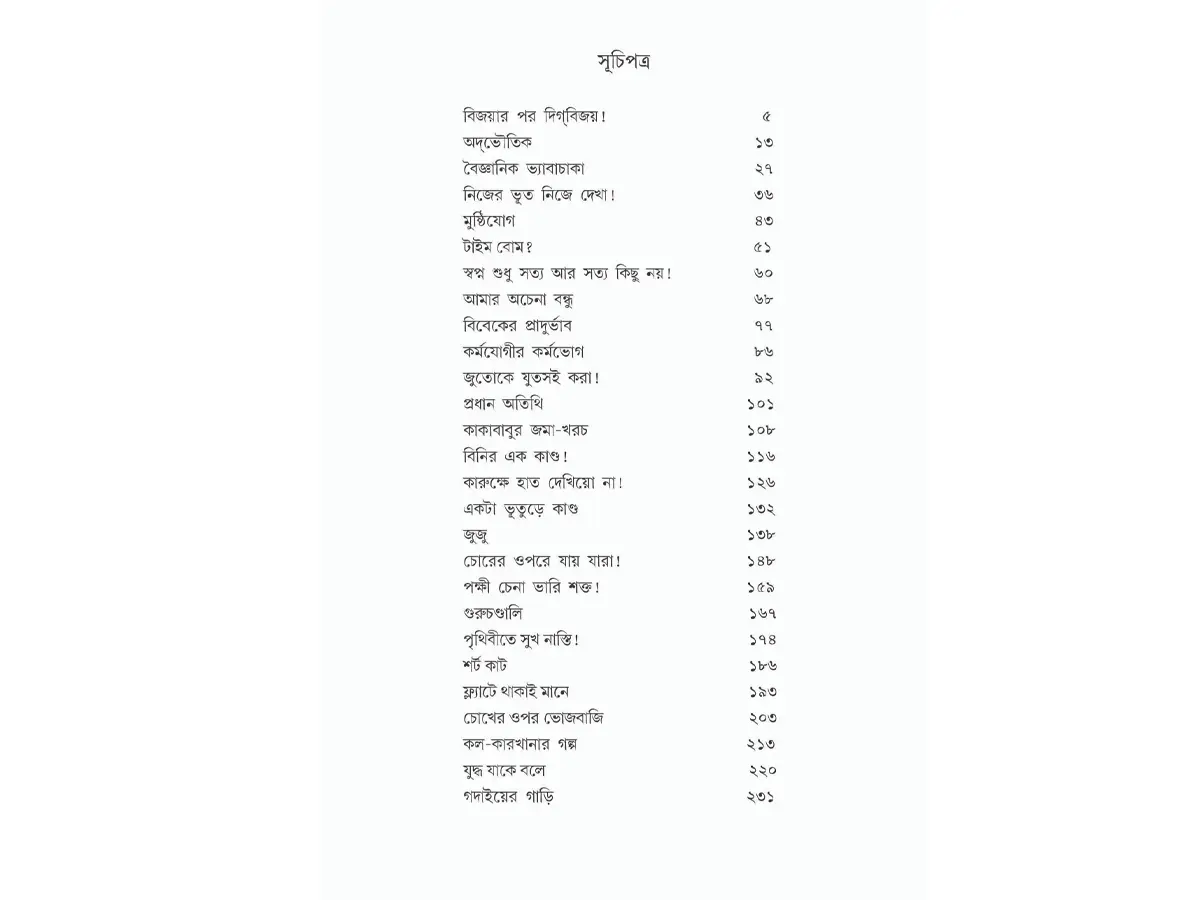 সূচিপত্র

| | |
|---|---|
| বিজয়ার পর দিগ্‌বিজয়! | ৫ |
| অদ্‌ভৌতিক | ১৩ |
| বৈজ্ঞানিক ভ্যাবাচাকা | ২৭ |
| নিজের ভূত নিজে দেখা! | ৩৬ |
| মুষ্ঠিযোগ | ৪৩ |
| টাইম বোম? | ৫১ |
| স্বপ্ন শুধু সত্য আর সত্য কিছু নয়! | ৬০ |
| আমার অচেনা বন্ধু | ৬৮ |
| বিবেকের প্রাদুর্ভাব | ৭৭ |
| কর্মযোগীর কর্মভোগ | ৮৬ |
| জুতোকে যুতসই করা! | ৯২ |
| প্রধান অতিথি | ১০১ |
| কাকাবাবুর জমা-খরচ | ১০৮ |
| বিনির এক কাণ্ড! | ১১৬ |
| কারুক্কে হাত দেখিয়ো না! | ১২৬ |
| একটা ভূতুড়ে কাণ্ড | ১৩২ |
| জুজু | ১৩৮ |
| চোরের ওপরে যায় যারা! | ১৪৮ |
| পক্ষী চেনা ভারি শক্ত! | ১৫৯ |
| গুরুচণ্ডালি | ১৬৭ |
| পৃথিবীতে সুখ নাস্তি! | ১৭৪ |
| শর্ট কাট | ১৮৬ |
| ফ্ল্যাটে থাকাই মানে | ১৯৩ |
| চোখের ওপর ভোজবাজি | ২০৩ |
| কল-কারখানার গল্প | ২১৩ |
| যুদ্ধ যাকে বলে | ২২০ |
| গদাইয়ের গাড়ি | ২৩১ |